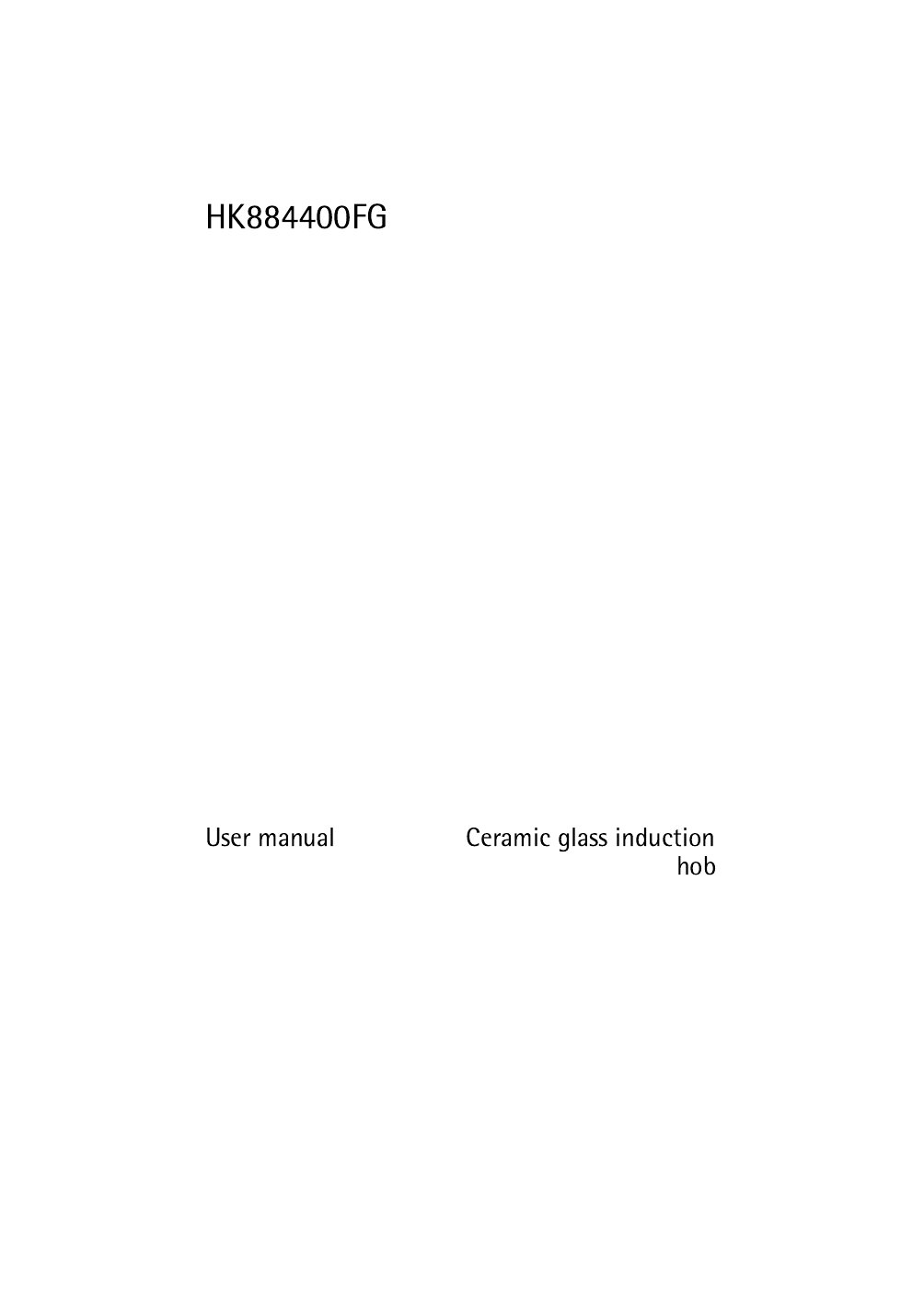 HK884400FG

User manual

Ceramic glass induction hob